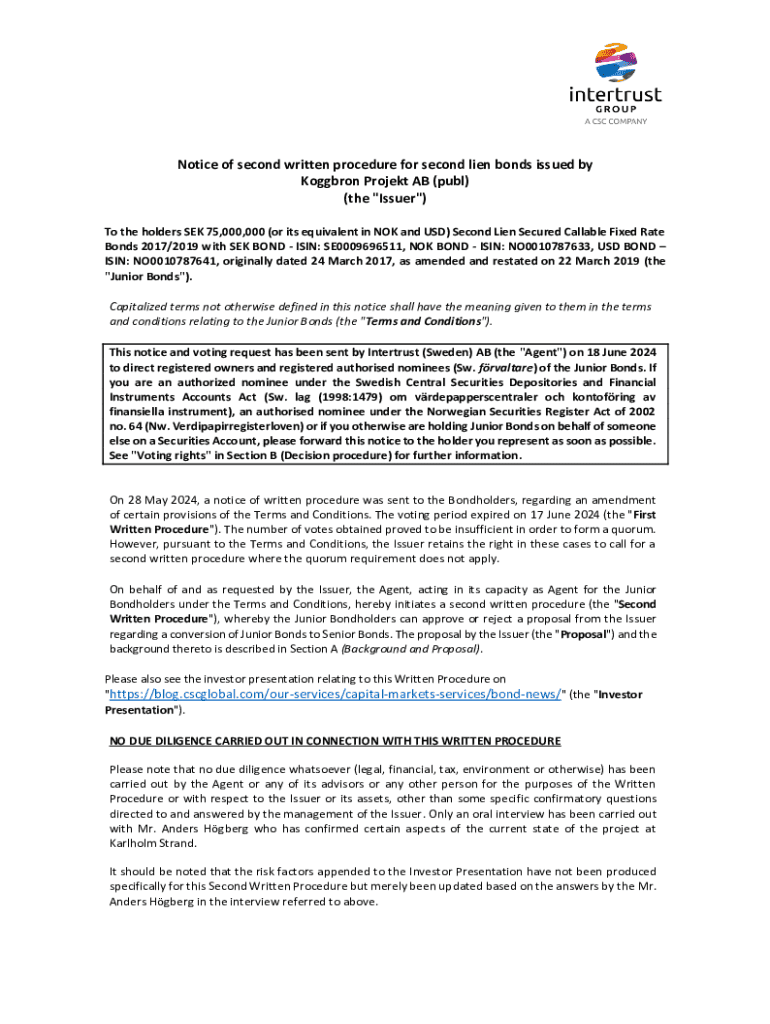 intertrust
GROUP
A CSC COMPANY

Notice of second written procedure for second lien bonds issued by Koggbron Projekt AB (publ) (the "Issuer")

To the holders SEK 75,000,000 (or its equivalent in NOK and USD) Second Lien Secured Callable Fixed Rate Bonds 2017/2019 with SEK BOND - ISIN: SE0009696511, NOK BOND - ISIN: NO0010787633, USD BOND – ISIN: NO0010787641, originally dated 24 March 2017, as amended and restated on 22 March 2019 (the "Junior Bonds").

Capitalized terms not otherwise defined in this notice shall have the meaning given to them in the terms and conditions relating to the Junior Bonds (the "Terms and Conditions").

This notice and voting request has been sent by Intertrust (Sweden) AB (the "Agent") on 18 June 2024 to direct registered owners and registered authorised nominees (Sw. förvaltare) of the Junior Bonds. If you are an authorized nominee under the Swedish Central Securities Depositories and Financial Instruments Accounts Act (Sw. lag (1998:1479) om värdepapperscentraler och kontoföring av finansiella instrument), an authorised nominee under the Norwegian Securities Register Act of 2002 no. 64 (Nw. Verdipapirregisterloven) or if you otherwise are holding Junior Bonds on behalf of someone else on a Securities Account, please forward this notice to the holder you represent as soon as possible. See "Voting rights" in Section B (Decision procedure) for further information.

On 28 May 2024, a notice of written procedure was sent to the Bondholders, regarding an amendment of certain provisions of the Terms and Conditions. The voting period expired on 17 June 2024 (the "First Written Procedure"). The number of votes obtained proved to be insufficient in order to form a quorum. However, pursuant to the Terms and Conditions, the Issuer retains the right in these cases to call for a second written procedure where the quorum requirement does not apply.

On behalf of and as requested by the Issuer, the Agent, acting in its capacity as Agent for the Junior Bondholders under the Terms and Conditions, hereby initiates a second written procedure (the "Second Written Procedure"), whereby the Junior Bondholders can approve or reject a proposal from the Issuer regarding a conversion of Junior Bonds to Senior Bonds. The proposal by the Issuer (the "Proposal") and the background thereto is described in Section A (Background and Proposal).

Please also see the investor presentation relating to this Written Procedure on "https://blog.cscglobal.com/our-services/capital-markets-services/bond-news/" (the "Investor Presentation").

NO DUE DILIGENCE CARRIED OUT IN CONNECTION WITH THIS WRITTEN PROCEDURE

Please note that no due diligence whatsoever (legal, financial, tax, environment or otherwise) has been carried out by the Agent or any of its advisors or any other person for the purposes of the Written Procedure or with respect to the Issuer or its assets, other than some specific confirmatory questions directed to and answered by the management of the Issuer. Only an oral interview has been carried out with Mr. Anders Högberg who has confirmed certain aspects of the current state of the project at Karlholm Strand.

It should be noted that the risk factors appended to the Investor Presentation have not been produced specifically for this Second Written Procedure but merely been updated based on the answers by the Mr. Anders Högberg in the interview referred to above.